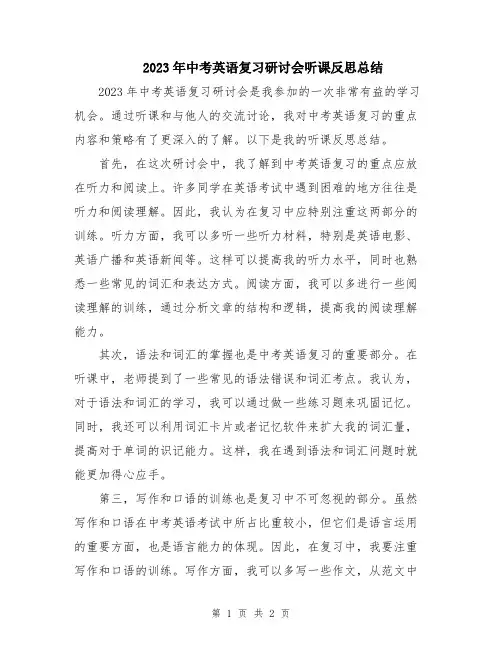 2023年中考英语复习研讨会听课反思总结

2023年中考英语复习研讨会是我参加的一次非常有益的学习机会。通过听课和与他人的交流讨论，我对中考英语复习的重点内容和策略有了更深入的了解。以下是我的听课反思总结。

首先，在这次研讨会中，我了解到中考英语复习的重点应放在听力和阅读上。许多同学在英语考试中遇到困难的地方往往是听力和阅读理解。因此，我认为在复习中应特别注重这两部分的训练。听力方面，我可以多听一些听力材料，特别是英语电影、英语广播和英语新闻等。这样可以提高我的听力水平，同时也熟悉一些常见的词汇和表达方式。阅读方面，我可以多进行一些阅读理解的训练，通过分析文章的结构和逻辑，提高我的阅读理解能力。

其次，语法和词汇的掌握也是中考英语复习的重要部分。在听课中，老师提到了一些常见的语法错误和词汇考点。我认为，对于语法和词汇的学习，我可以通过做一些练习题来巩固记忆。同时，我还可以利用词汇卡片或者记忆软件来扩大我的词汇量，提高对于单词的识记能力。这样，我在遇到语法和词汇问题时就能更加得心应手。

第三，写作和口语的训练也是复习中不可忽视的部分。虽然写作和口语在中考英语考试中所占比重较小，但它们是语言运用的重要方面，也是语言能力的体现。因此，在复习中，我要注重写作和口语的训练。写作方面，我可以多写一些作文，从范文中

第 1 页 共 2 页